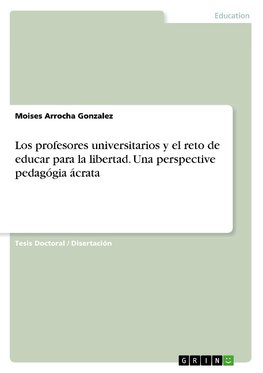 Education

Moises Arrocha Gonzalez

Los profesores universitarios y el reto de educar para la libertad. Una perspective pedagógia ácrata

Tesis Doctoral / Disertación

GRIN